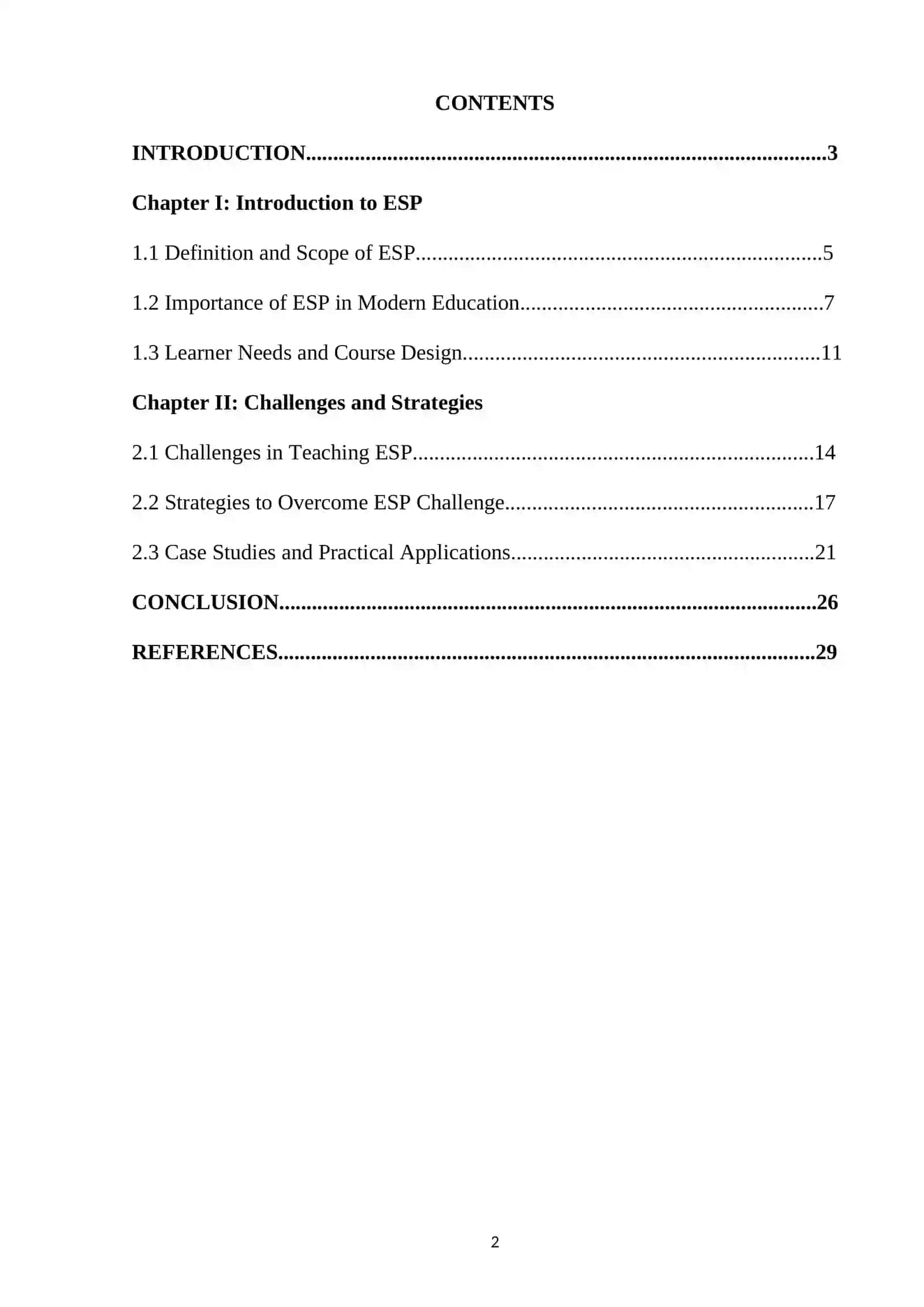 CONTENTS

INTRODUCTION 3

Chapter I: Introduction to ESP

1.1 Definition and Scope of ESP 5

1.2 Importance of ESP in Modern Education 7

1.3 Learner Needs and Course Design 11

Chapter II: Challenges and Strategies

2.1 Challenges in Teaching ESP 14

2.2 Strategies to Overcome ESP Challenge 17

2.3 Case Studies and Practical Applications 21

CONCLUSION 26

REFERENCES 29

2